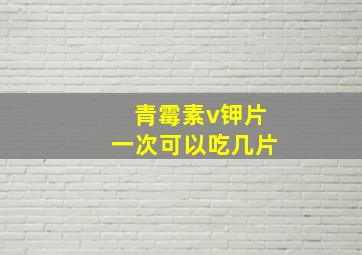 青霉素v钾片
一次可以吃几片